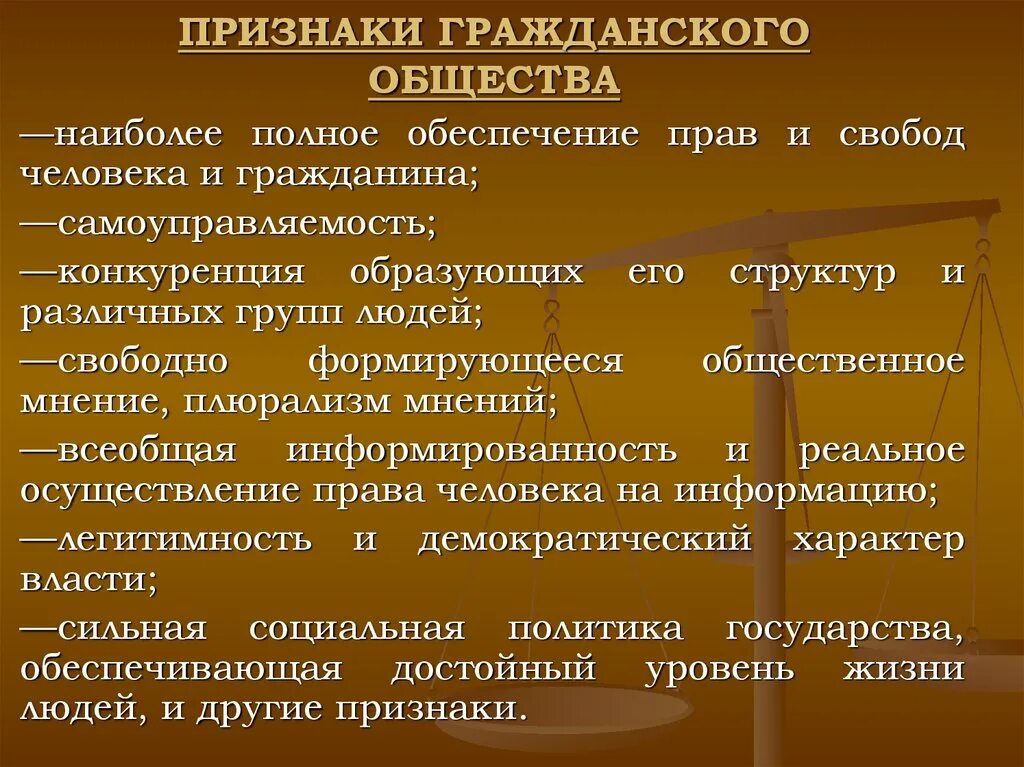 ПРИЗНАКИ ГРАЖДАНСКОГО ОБЩЕСТВА

—наиболее полное обеспечение прав и свобод человека и гражданина;

—самоуправляемость;

—конкуренция образующих его структур и различных групп людей;

—свободно формирующееся общественное мнение, плюрализм мнений;

—всеобщая информированность и реальное осуществление права человека на информацию;

—легитимность и демократический характер власти;

—сильная социальная политика государства, обеспечивающая достойный уровень жизни людей, и другие признаки.